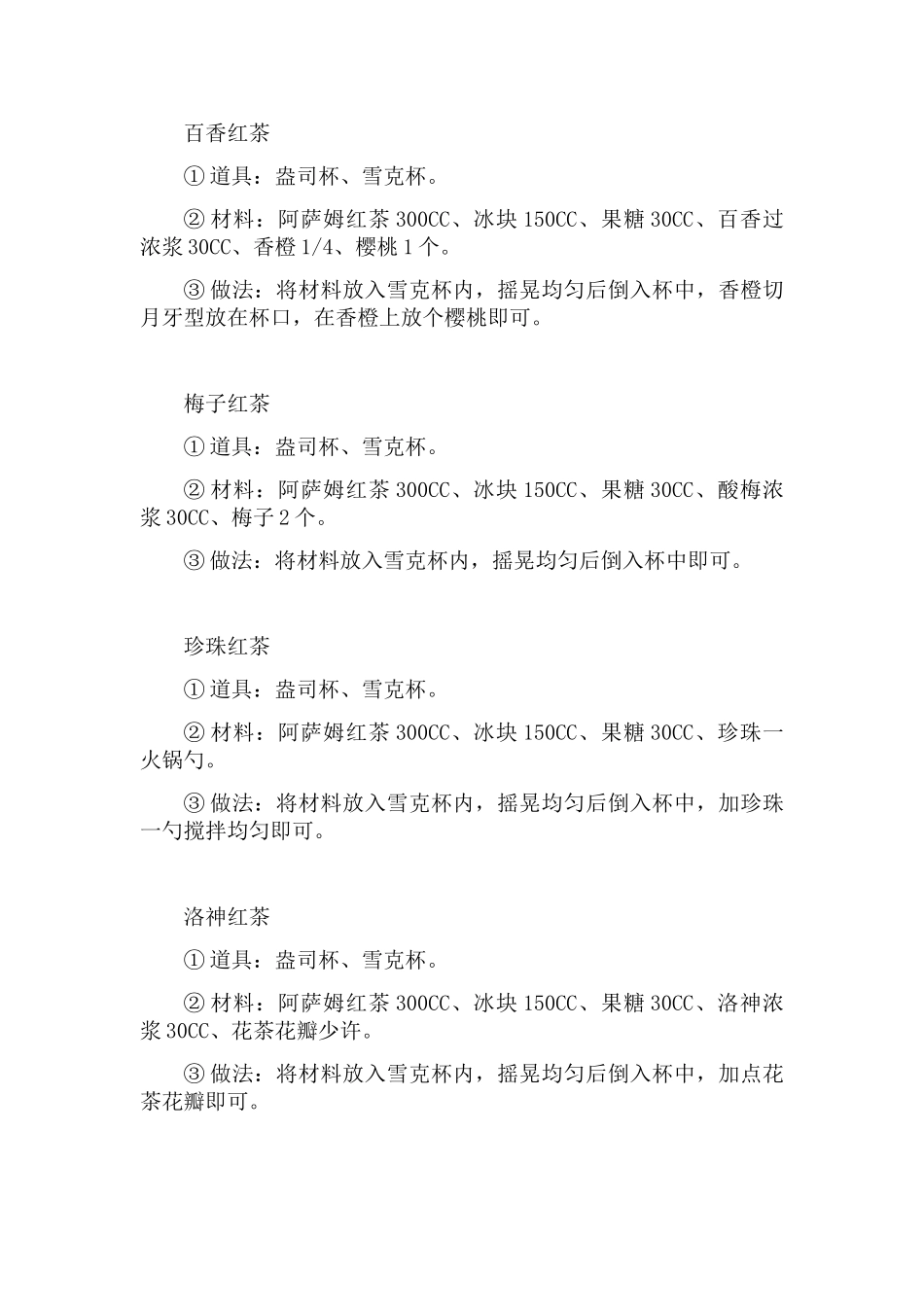 百香红茶

① 道具：盎司杯、雪克杯。

② 材料：阿萨姆红茶 300CC、冰块 150CC、果糖 30CC、百香过浓浆 30CC、香橙 1/4、樱桃 1 个。

③ 做法：将材料放入雪克杯内，摇晃均匀后倒入杯中，香橙切月牙型放在杯口，在香橙上放个樱桃即可。

梅子红茶

① 道具：盎司杯、雪克杯。

② 材料：阿萨姆红茶 300CC、冰块 150CC、果糖 30CC、酸梅浓浆 30CC、梅子 2 个。

③ 做法：将材料放入雪克杯内，摇晃均匀后倒入杯中即可。

珍珠红茶

① 道具：盎司杯、雪克杯。

② 材料：阿萨姆红茶 300CC、冰块 150CC、果糖 30CC、珍珠一火锅勺。

③ 做法：将材料放入雪克杯内，摇晃均匀后倒入杯中，加珍珠一勺搅拌均匀即可。

洛神红茶

① 道具：盎司杯、雪克杯。

② 材料：阿萨姆红茶 300CC、冰块 150CC、果糖 30CC、洛神浓浆 30CC、花茶花瓣少许。

③ 做法：将材料放入雪克杯内，摇晃均匀后倒入杯中，加点花茶花瓣即可。